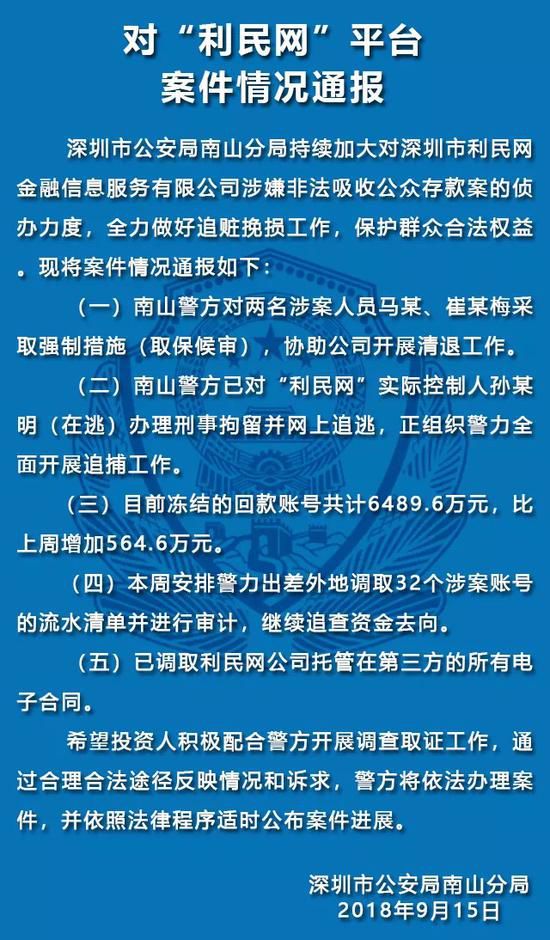 对“利民网”平台
案件情况通报

深圳市公安局南山分局持续加大对深圳市利民网金融信息服务有限公司涉嫌非法吸收公众存款案的侦办力度，全力做好追赃挽损工作，保护群众合法权益。现将案件情况通报如下：

（一）南山警方对两名涉案人员马某、崔某梅采取强制措施（取保候审），协助公司开展清退工作。

（二）南山警方已对“利民网”实际控制人孙某明（在逃）办理刑事拘留并网上追逃，正组织警力全面开展追捕工作。

（三）目前冻结的回款账号共计6489.6万元，比上周增加564.6万元。

（四）本周安排警力出差外地调取32个涉案账号的流水清单并进行审计，继续追查资金去向。

（五）已调取利民网公司托管在第三方的所有电子合同。

希望投资人积极配合警方开展调查取证工作，通过合理合法途径反映情况和诉求，警方将依法办理案件，并依照法律程序适时公布案件进展。

深圳市公安局南山分局
2018年9月15日